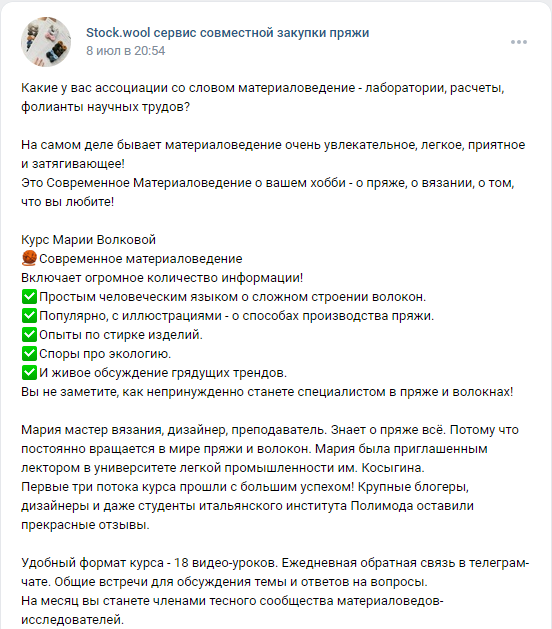 Stock.wool сервис совместной закупки пряжи
8 июл в 20:54

Какие у вас ассоциации со словом материаловедение - лаборатории, расчеты, фолианты научных трудов?

На самом деле бывает материаловедение очень увлекательное, легкое, приятное и затягивающее!
Это Современное Материаловедение о вашем хобби - о пряже, о вязании, о том, что вы любите!

Курс Марии Волковой
🧶Современное материаловедение
Включает огромное количество информации!
✅Простым человеческим языком о сложном строении волокон.
✅Популярно, с иллюстрациями - о способах производства пряжи.
✅Опыты по стирке изделий.
✅Споры про экологию.
✅И живое обсуждение грядущих трендов.
Вы не заметите, как непринужденно станете специалистом в пряже и волокнах!

Мария мастер вязания, дизайнер, преподаватель. Знает о пряже всё. Потому что постоянно вращается в мире пряжи и волокон. Мария была приглашенным лектором в университете легкой промышленности им. Косыгина.
Первые три потока курса прошли с большим успехом! Крупные блогеры, дизайнеры и даже студенты итальянского института Полимода оставили прекрасные отзывы.

Удобный формат курса - 18 видео-уроков. Ежедневная обратная связь в телеграм-чате. Общие встречи для обсуждения темы и ответов на вопросы.
На месяц вы станете членами тесного сообщества материаловедов-исследователей.